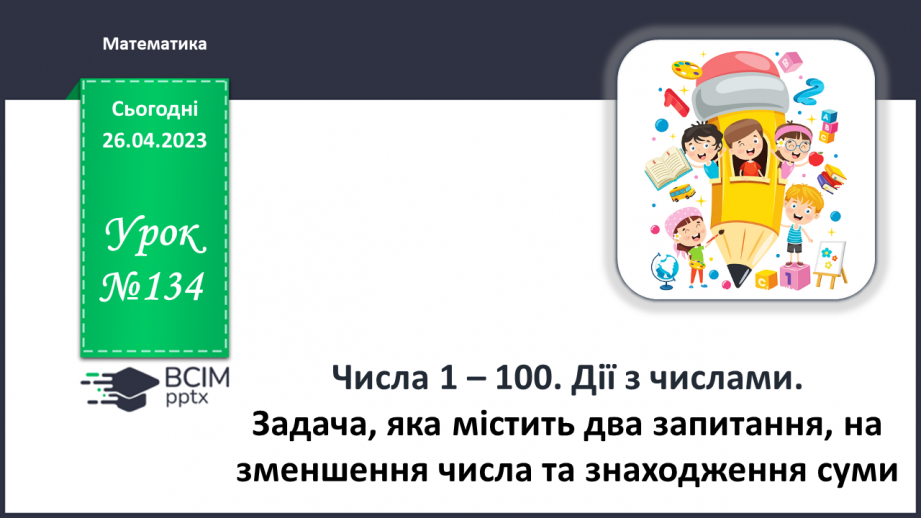 Математика

Сьогодні
26.04.2023

Урок
№134

ВСІМ
pptx

Числа 1 – 100. Дії з числами.
Задача, яка містить два запитання, на зменшення числа та знаходження суми